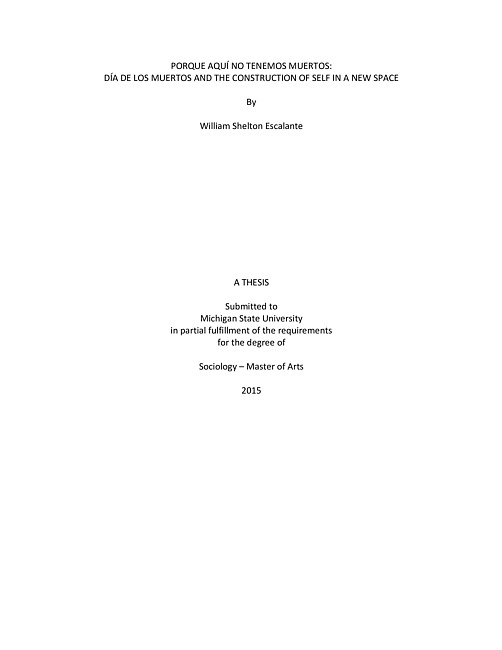 PORQUE AQUÍ NO TENEMOS MUERTOS:
DÍA DE LOS MUERTOS AND THE CONSTRUCTION OF SELF IN A NEW SPACE

By

William Shelton Escalante

A THESIS

Submitted to
Michigan State University
in partial fulfillment of the requirements
for the degree of

Sociology – Master of Arts

2015